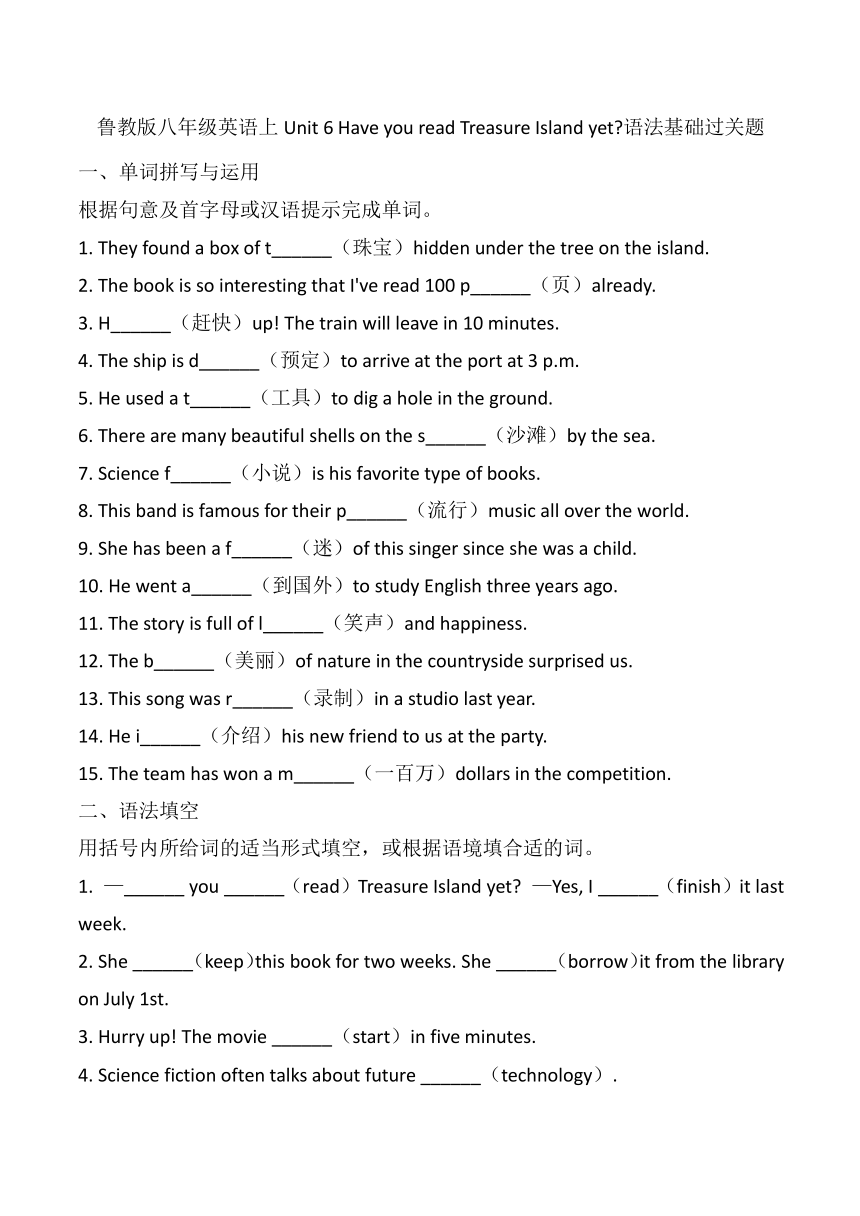 鲁教版八年级英语上 Unit 6 Have you read Treasure Island yet?语法基础过关题

一、单词拼写与运用

根据句意及首字母或汉语提示完成单词。

1. They found a box of t______（珠宝）hidden under the tree on the island.

2. The book is so interesting that I've read 100 p______（页）already.

3. H______（赶快）up! The train will leave in 10 minutes.

4. The ship is d______（预定）to arrive at the port at 3 p.m.

5. He used a t______（工具）to dig a hole in the ground.

6. There are many beautiful shells on the s______（沙滩）by the sea.

7. Science f______（小说）is his favorite type of books.

8. This band is famous for their p______（流行）music all over the world.

9. She has been a f______（迷）of this singer since she was a child.

10. He went a______（到国外）to study English three years ago.

11. The story is full of l______（笑声）and happiness.

12. The b______（美丽）of nature in the countryside surprised us.

13. This song was r______（录制）in a studio last year.

14. He i______（介绍）his new friend to us at the party.

15. The team has won a m______（一百万）dollars in the competition.

二、语法填空

用括号内所给词的适当形式填空，或根据语境填合适的词。

1. —______ you ______（read）Treasure Island yet? —Yes, I ______（finish）it last week.

2. She ______（keep)this book for two weeks. She ______（borrow)it from the library on July 1st.

3. Hurry up! The movie ______（start）in five minutes.

4. Science fiction often talks about future ______（technology）.